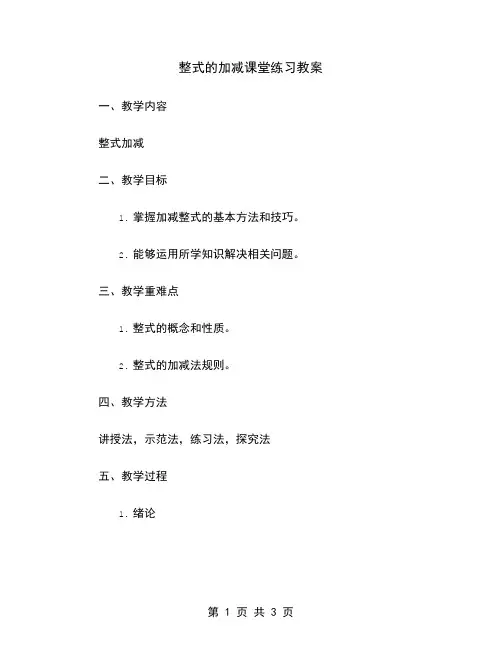 整式的加减课堂练习教案

一、教学内容

整式加减

二、教学目标

1. 掌握加减整式的基本方法和技巧。

2. 能够运用所学知识解决相关问题。

三、教学重难点

1. 整式的概念和性质。

2. 整式的加减法规则。

四、教学方法

讲授法，示范法，练习法，探究法

五、教学过程

1. 绪论

第 1 页 共 3 页